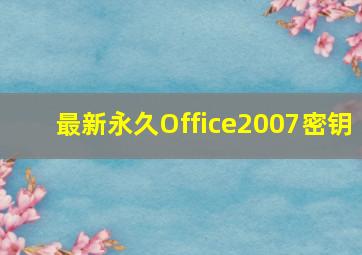 最新永久Office2007密钥